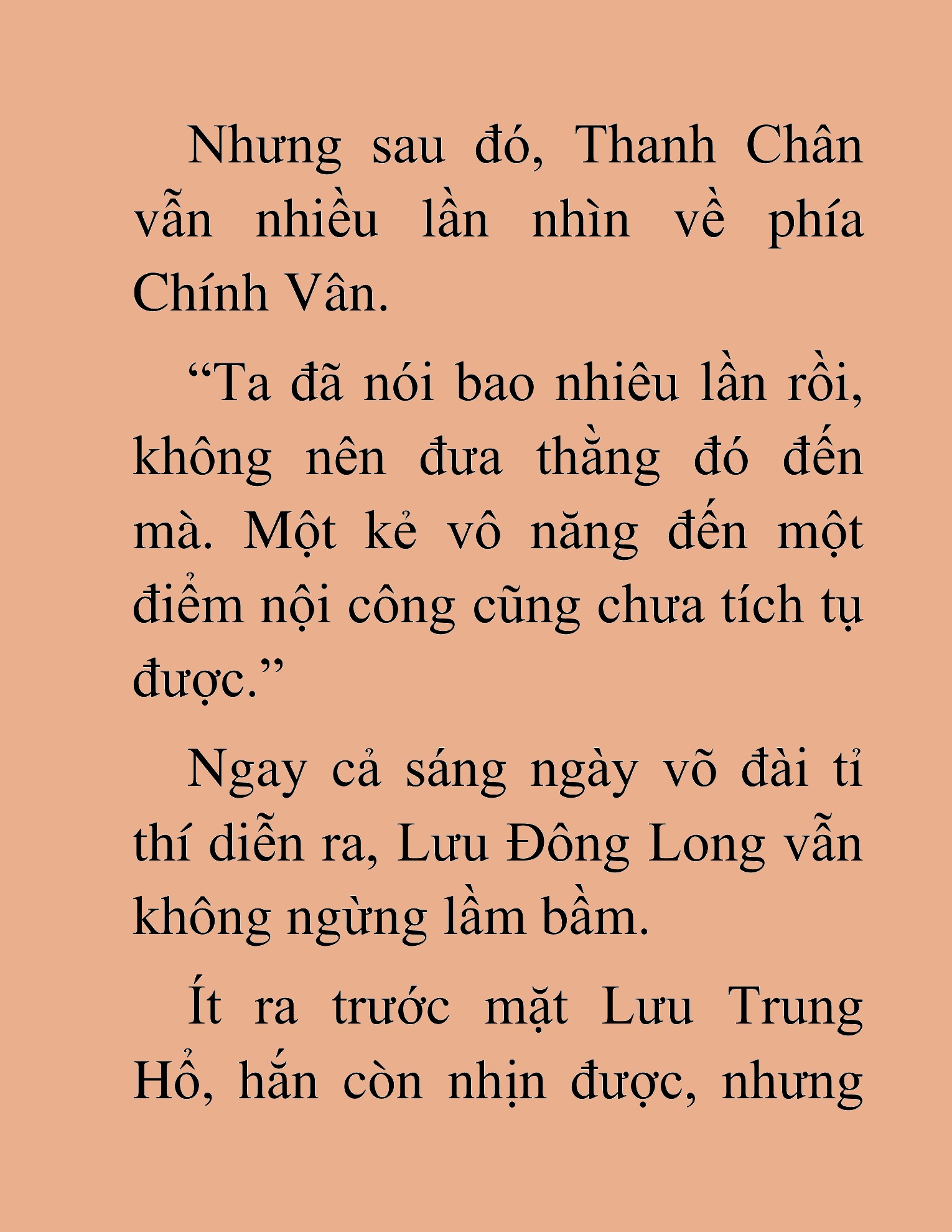 Nhưng sau đó, Thanh Chân vẫn nhiều lần nhìn về phía Chính Vân.

“Ta đã nói bao nhiêu lần rồi, không nên đưa thằng đó đến mà. Một kẻ vô năng đến một điểm nội công cũng chưa tích tụ được.”

Ngay cả sáng ngày võ đài tỉ thí diễn ra, Lưu Đông Long vẫn không ngừng lầm bầm.

Ít ra trước mặt Lưu Trung Hổ, hắn còn nhịn được, nhưng